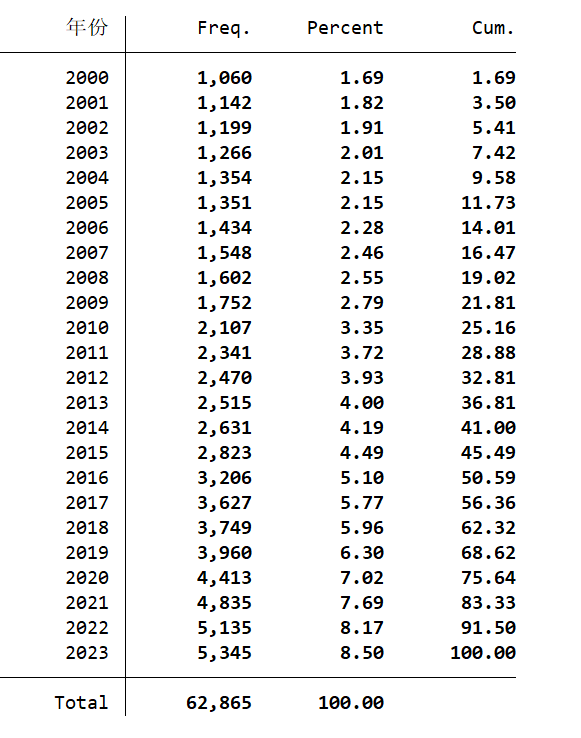 | 年份 | Freq. | Percent | Cum. |
|---|---|---|---|
| 2000 | 1,060 | 1.69 | 1.69 |
| 2001 | 1,142 | 1.82 | 3.50 |
| 2002 | 1,199 | 1.91 | 5.41 |
| 2003 | 1,266 | 2.01 | 7.42 |
| 2004 | 1,354 | 2.15 | 9.58 |
| 2005 | 1,351 | 2.15 | 11.73 |
| 2006 | 1,434 | 2.28 | 14.01 |
| 2007 | 1,548 | 2.46 | 16.47 |
| 2008 | 1,602 | 2.55 | 19.02 |
| 2009 | 1,752 | 2.79 | 21.81 |
| 2010 | 2,107 | 3.35 | 25.16 |
| 2011 | 2,341 | 3.72 | 28.88 |
| 2012 | 2,470 | 3.93 | 32.81 |
| 2013 | 2,515 | 4.00 | 36.81 |
| 2014 | 2,631 | 4.19 | 41.00 |
| 2015 | 2,823 | 4.49 | 45.49 |
| 2016 | 3,206 | 5.10 | 50.59 |
| 2017 | 3,627 | 5.77 | 56.36 |
| 2018 | 3,749 | 5.96 | 62.32 |
| 2019 | 3,960 | 6.30 | 68.62 |
| 2020 | 4,413 | 7.02 | 75.64 |
| 2021 | 4,835 | 7.69 | 83.33 |
| 2022 | 5,135 | 8.17 | 91.50 |
| 2023 | 5,345 | 8.50 | 100.00 |
| Total | 62,865 | 100.00 | |